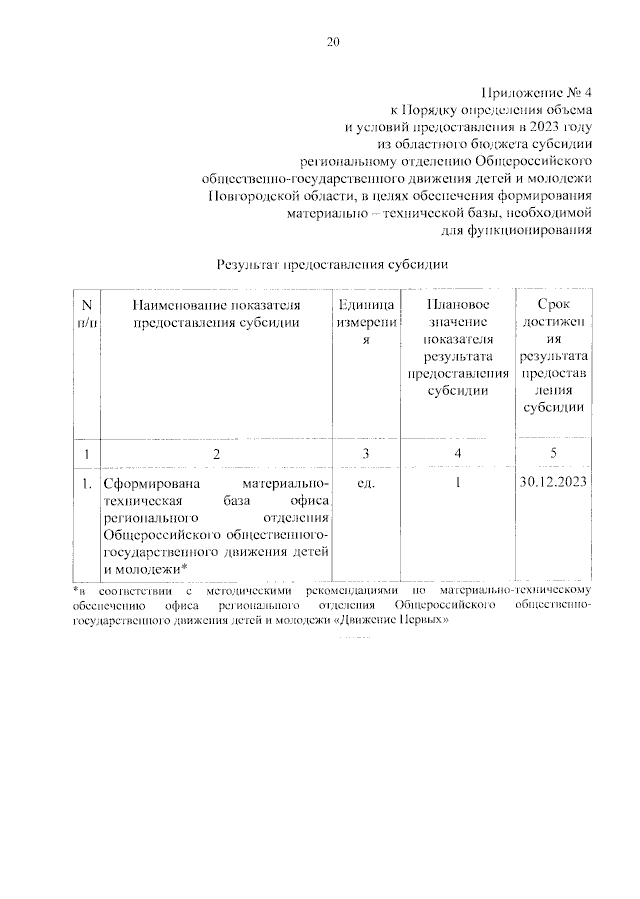 20

Приложение № 4
к Порядку определения объема
и условий предоставления в 2023 году
из областного бюджета субсидии
региональному отделению Общероссийского
общественно-государственного движения детей и молодежи
Новгородской области, в целях обеспечения формирования
материально – технической базы, необходимой
для функционирования

Результат предоставления субсидии

| N п/п | Наименование показателя предоставления субсидии | Единица измерения | Плановое значение показателя результата предоставления субсидии | Срок достижения результата предоставления субсидии |
|---|---|---|---|---|
| 1 | 2 | 3 | 4 | 5 |
| 1. | Сформирована материально-техническая база офиса регионального отделения Общероссийского общественно-государственного движения детей и молодежи* | ед. | 1 | 30.12.2023 |

*в соответствии с методическими рекомендациями по материально-техническому обеспечению офиса регионального отделения Общероссийского общественно-государственного движения детей и молодежи «Движение Первых»